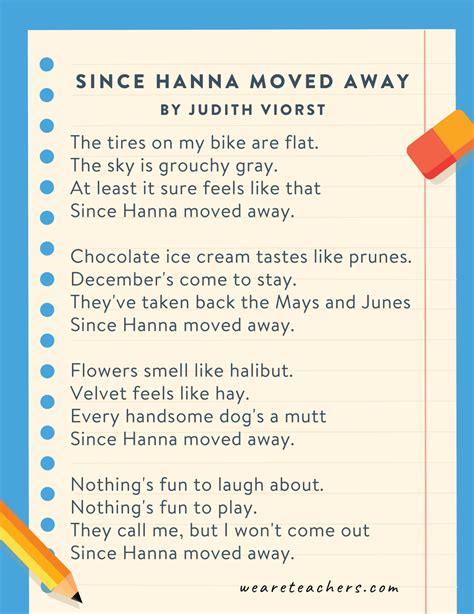 SINCE HANNA MOVED AWAY

BY JUDITH VIORST

The tires on my bike are flat.
The sky is grouchy gray.
At least it sure feels like that
Since Hanna moved away.

Chocolate ice cream tastes like prunes.
December's come to stay.
They've taken back the Mays and Junes
Since Hanna moved away.

Flowers smell like halibut.
Velvet feels like hay.
Every handsome dog's a mutt
Since Hanna moved away.

Nothing's fun to laugh about.
Nothing's fun to play.
They call me, but I won't come out
Since Hanna moved away.

weareteachers.com